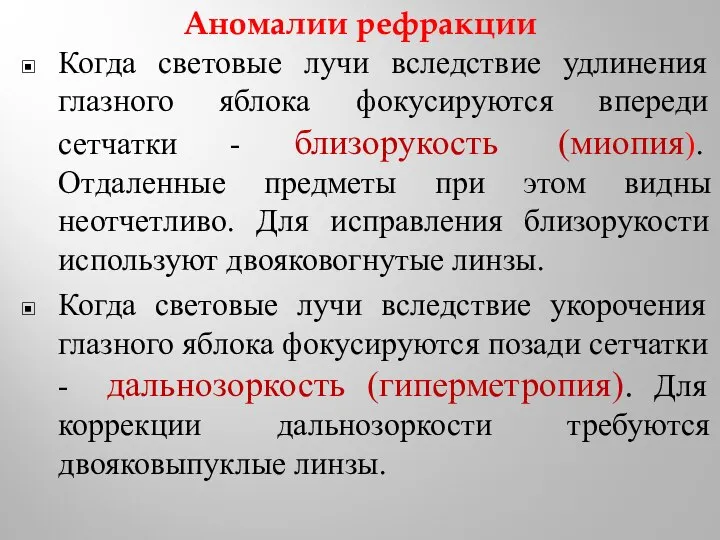 Аномалии рефракции

Когда световые лучи вследствие удлинения глазного яблока фокусируются впереди сетчатки - близорукость (миопия). Отдаленные предметы при этом видны неотчетливо. Для исправления близорукости используют двояковогнутые линзы.

Когда световые лучи вследствие укорочения глазного яблока фокусируются позади сетчатки - дальнозоркость (гиперметропия). Для коррекции дальнозоркости требуются двояковыпуклые линзы.